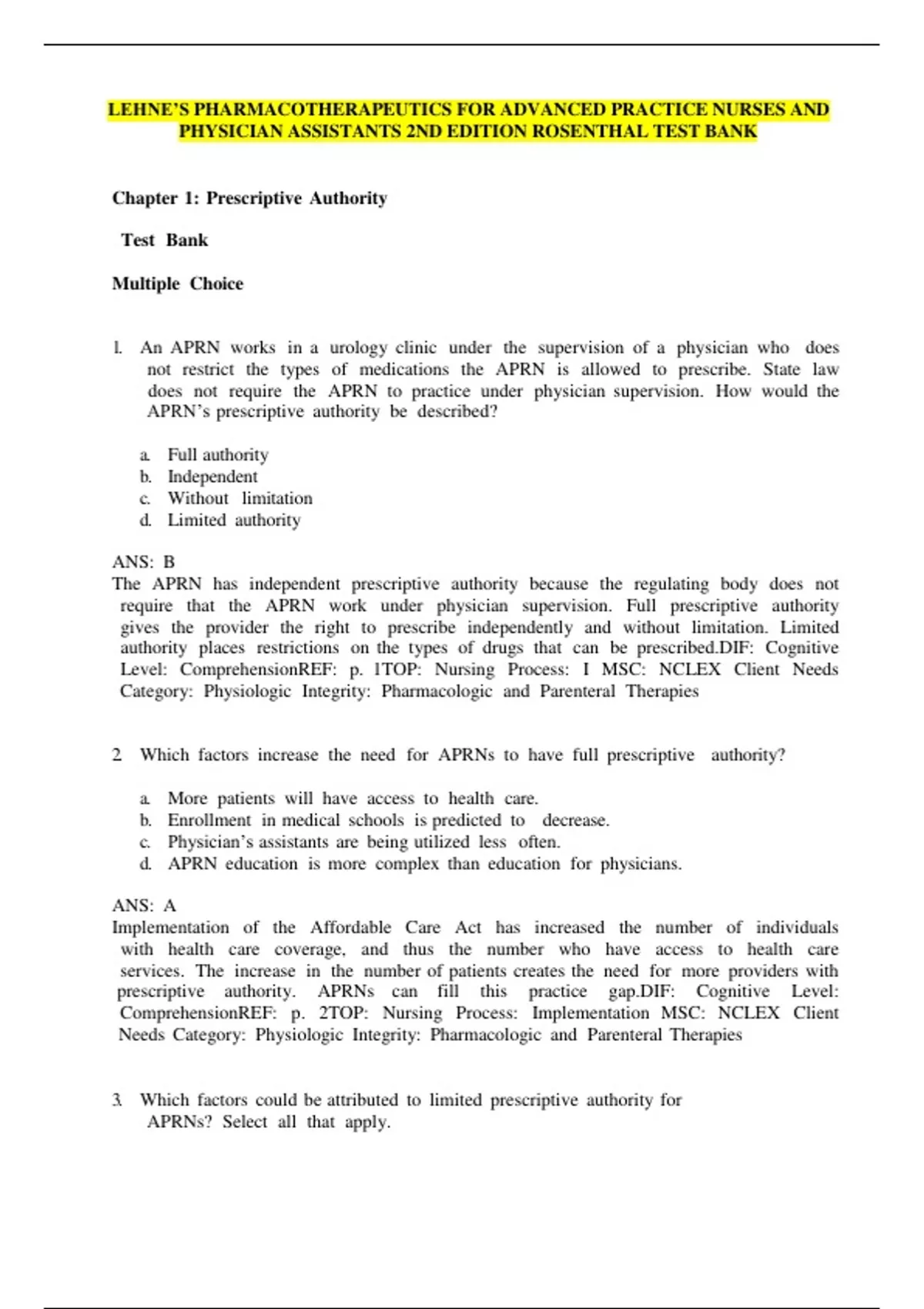 LEHNE'S PHARMACOTHERAPEUTICS FOR ADVANCED PRACTICE NURSES AND PHYSICIAN ASSISTANTS 2ND EDITION ROSENTHAL TEST BANK

Chapter 1: Prescriptive Authority

Test Bank

Multiple Choice

1. An APRN works in a urology clinic under the supervision of a physician who does not restrict the types of medications the APRN is allowed to prescribe. State law does not require the APRN to practice under physician supervision. How would the APRN's prescriptive authority be described?

a. Full authority
b. Independent
c. Without limitation
d. Limited authority

ANS: B
The APRN has independent prescriptive authority because the regulating body does not require that the APRN work under physician supervision. Full prescriptive authority gives the provider the right to prescribe independently and without limitation. Limited authority places restrictions on the types of drugs that can be prescribed.DIF: Cognitive Level: ComprehensionREF: p. 1TOP: Nursing Process: I MSC: NCLEX Client Needs Category: Physiologic Integrity: Pharmacologic and Parenteral Therapies

2. Which factors increase the need for APRNs to have full prescriptive authority?

a. More patients will have access to health care.
b. Enrollment in medical schools is predicted to decrease.
c. Physician's assistants are being utilized less often.
d. APRN education is more complex than education for physicians.

ANS: A
Implementation of the Affordable Care Act has increased the number of individuals with health care coverage, and thus the number who have access to health care services. The increase in the number of patients creates the need for more providers with prescriptive authority. APRNs can fill this practice gap.DIF: Cognitive Level: ComprehensionREF: p. 2TOP: Nursing Process: Implementation MSC: NCLEX Client Needs Category: Physiologic Integrity: Pharmacologic and Parenteral Therapies

3. Which factors could be attributed to limited prescriptive authority for APRNs? Select all that apply.